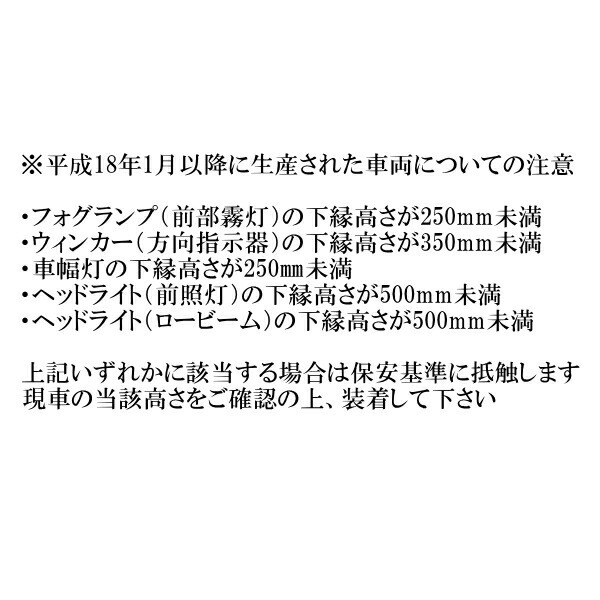 ※平成18年1月以降に生産された車両についての注意

・フォグランプ（前部霧灯）の下縁高さが250mm未満
・ウィンカー（方向指示器）の下縁高さが350mm未満
・車幅灯の下縁高さが250㎜未満
・ヘッドライト（前照灯）の下縁高さが500mm未満
・ヘッドライト（ロービーム）の下縁高さが500mm未満

上記いずれかに該当する場合は保安基準に抵触します
現車の当該高さをご確認の上、装着して下さい